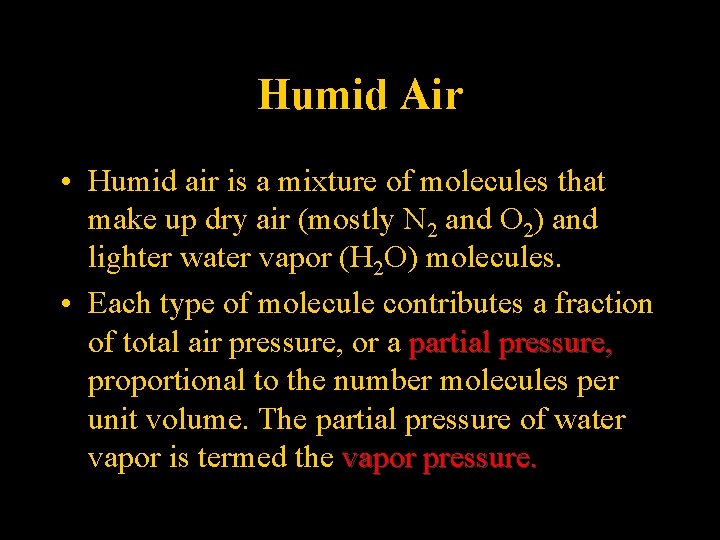 Humid Air

• Humid air is a mixture of molecules that make up dry air (mostly $N_2$ and $O_2$) and lighter water vapor ($H_2O$) molecules.

• Each type of molecule contributes a fraction of total air pressure, or a partial pressure, proportional to the number molecules per unit volume. The partial pressure of water vapor is termed the vapor pressure.